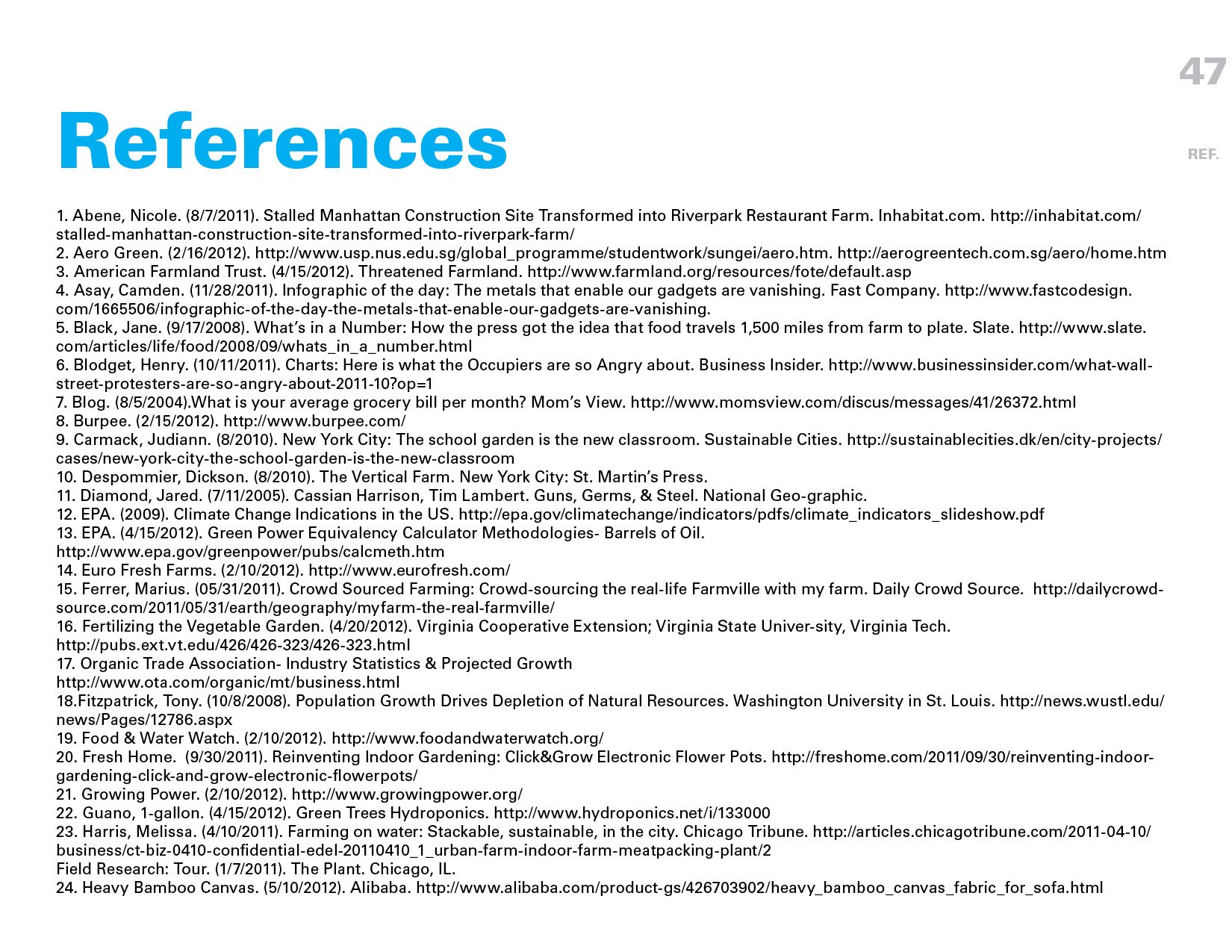 47

References

REF.

1. Abene, Nicole. (8/7/2011). Stalled Manhattan Construction Site Transformed into Riverpark Restaurant Farm. Inhabitat.com. http://inhabitat.com/stalled-manhattan-construction-site-transformed-into-riverpark-farm/
2. Aero Green. (2/16/2012). http://www.usp.nus.edu.sg/global_programme/studentwork/sungei/aero.htm. http://aerogreentech.com.sg/aero/home.htm
3. American Farmland Trust. (4/15/2012). Threatened Farmland. http://www.farmland.org/resources/fote/default.asp
4. Asay, Camden. (11/28/2011). Infographic of the day: The metals that enable our gadgets are vanishing. Fast Company. http://www.fastcodesign.com/1665506/infographic-of-the-day-the-metals-that-enable-our-gadgets-are-vanishing.
5. Black, Jane. (9/17/2008). What's in a Number: How the press got the idea that food travels 1,500 miles from farm to plate. Slate. http://www.slate.com/articles/life/food/2008/09/whats_in_a_number.html
6. Blodget, Henry. (10/11/2011). Charts: Here is what the Occupiers are so Angry about. Business Insider. http://www.businessinsider.com/what-wall-street-protesters-are-so-angry-about-2011-10?op=1
7. Blog. (8/5/2004).What is your average grocery bill per month? Mom's View. http://www.momsview.com/discus/messages/41/26372.html
8. Burpee. (2/15/2012). http://www.burpee.com/
9. Carmack, Judiann. (8/2010). New York City: The school garden is the new classroom. Sustainable Cities. http://sustainablecities.dk/en/city-projects/cases/new-york-city-the-school-garden-is-the-new-classroom
10. Despommier, Dickson. (8/2010). The Vertical Farm. New York City: St. Martin's Press.
11. Diamond, Jared. (7/11/2005). Cassian Harrison, Tim Lambert. Guns, Germs, & Steel. National Geo-graphic.
12. EPA. (2009). Climate Change Indications in the US. http://epa.gov/climatechange/indicators/pdfs/climate_indicators_slideshow.pdf
13. EPA. (4/15/2012). Green Power Equivalency Calculator Methodologies- Barrels of Oil.
http://www.epa.gov/greenpower/pubs/calcmeth.htm
14. Euro Fresh Farms. (2/10/2012). http://www.eurofresh.com/
15. Ferrer, Marius. (05/31/2011). Crowd Sourced Farming: Crowd-sourcing the real-life Farmville with my farm. Daily Crowd Source. http://dailycrowdsource.com/2011/05/31/earth/geography/myfarm-the-real-farmville/
16. Fertilizing the Vegetable Garden. (4/20/2012). Virginia Cooperative Extension; Virginia State Univer-sity, Virginia Tech.
http://pubs.ext.vt.edu/426/426-323/426-323.html
17. Organic Trade Association- Industry Statistics & Projected Growth
http://www.ota.com/organic/mt/business.html
18.Fitzpatrick, Tony. (10/8/2008). Population Growth Drives Depletion of Natural Resources. Washington University in St. Louis. http://news.wustl.edu/news/Pages/12786.aspx
19. Food & Water Watch. (2/10/2012). http://www.foodandwaterwatch.org/
20. Fresh Home. (9/30/2011). Reinventing Indoor Gardening: Click&Grow Electronic Flower Pots. http://freshome.com/2011/09/30/reinventing-indoor-gardening-click-and-grow-electronic-flowerpots/
21. Growing Power. (2/10/2012). http://www.growingpower.org/
22. Guano, 1-gallon. (4/15/2012). Green Trees Hydroponics. http://www.hydroponics.net/i/133000
23. Harris, Melissa. (4/10/2011). Farming on water: Stackable, sustainable, in the city. Chicago Tribune. http://articles.chicagotribune.com/2011-04-10/business/ct-biz-0410-confidential-edel-20110410_1_urban-farm-indoor-farm-meatpacking-plant/2
Field Research: Tour. (1/7/2011). The Plant. Chicago, IL.
24. Heavy Bamboo Canvas. (5/10/2012). Alibaba. http://www.alibaba.com/product-gs/426703902/heavy_bamboo_canvas_fabric_for_sofa.html